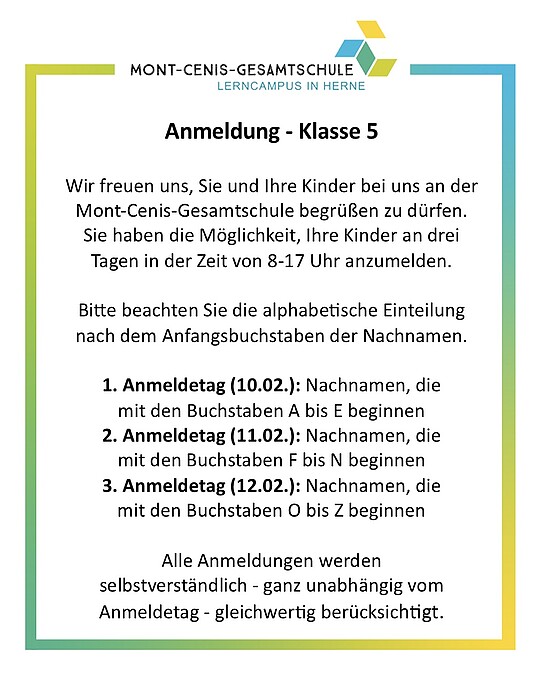 MONT-CENIS-GESAMTSCHULE
LERNCAMPUS IN HERNE

Anmeldung - Klasse 5

Wir freuen uns, Sie und Ihre Kinder bei uns an der Mont-Cenis-Gesamtschule begrüßen zu dürfen. Sie haben die Möglichkeit, Ihre Kinder an drei Tagen in der Zeit von 8-17 Uhr anzumelden.

Bitte beachten Sie die alphabetische Einteilung nach dem Anfangsbuchstaben der Nachnamen.

1. Anmeldetag (10.02.): Nachnamen, die mit den Buchstaben A bis E beginnen
2. Anmeldetag (11.02.): Nachnamen, die mit den Buchstaben F bis N beginnen
3. Anmeldetag (12.02.): Nachnamen, die mit den Buchstaben O bis Z beginnen

Alle Anmeldungen werden selbstverständlich - ganz unabhängig vom Anmeldetag - gleichwertig berücksichtigt.